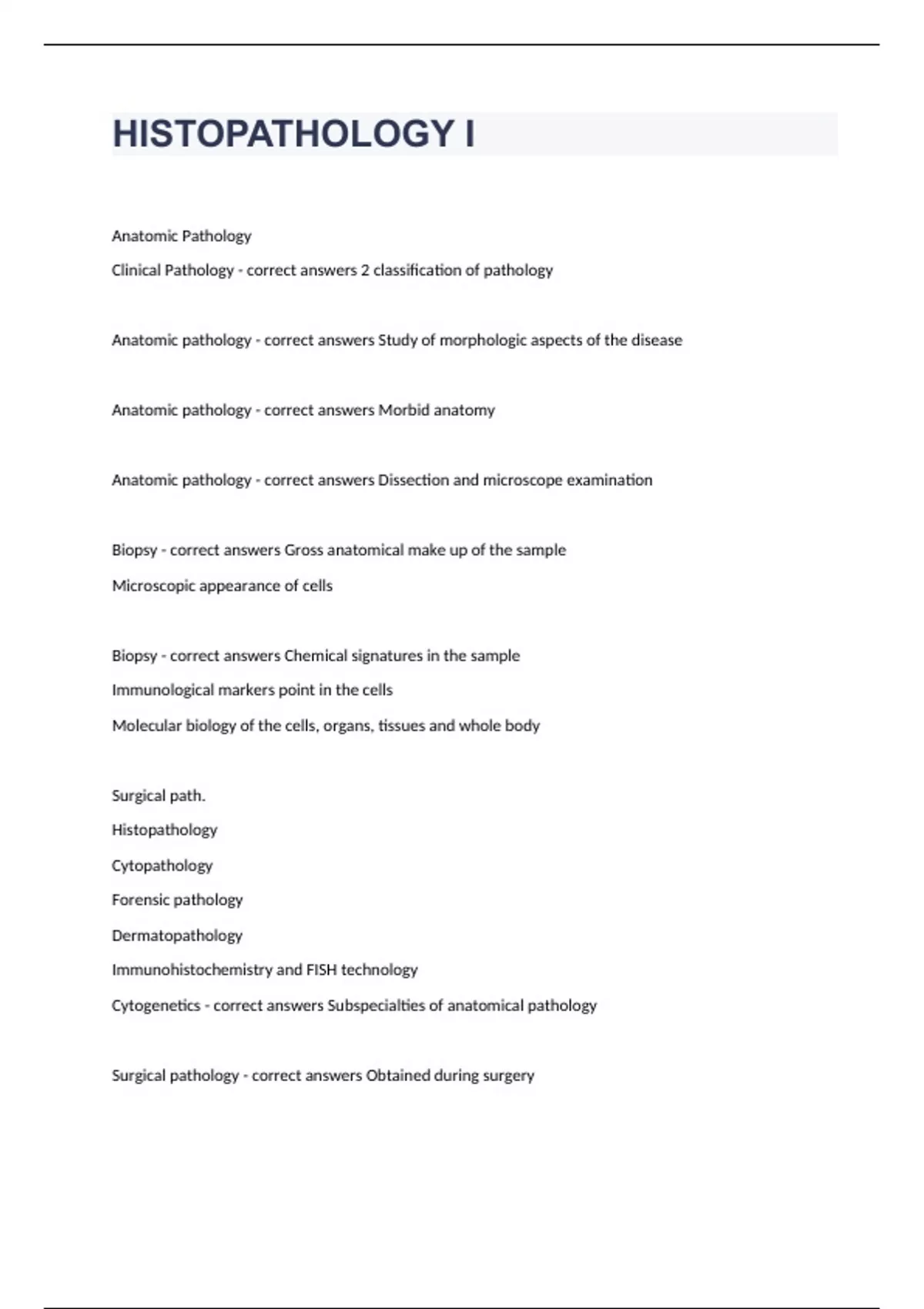 HISTOPATHOLOGY I

Anatomic Pathology
Clinical Pathology - correct answers 2 classification of pathology

Anatomic pathology - correct answers Study of morphologic aspects of the disease

Anatomic pathology - correct answers Morbid anatomy

Anatomic pathology - correct answers Dissection and microscope examination

Biopsy - correct answers Gross anatomical make up of the sample
Microscopic appearance of cells

Biopsy - correct answers Chemical signatures in the sample
Immunological markers point in the cells
Molecular biology of the cells, organs, tissues and whole body

Surgical path.
Histopathology
Cytopathology
Forensic pathology
Dermatopathology
Immunohistochemistry and FISH technology
Cytogenetics - correct answers Subspecialties of anatomical pathology

Surgical pathology - correct answers Obtained during surgery